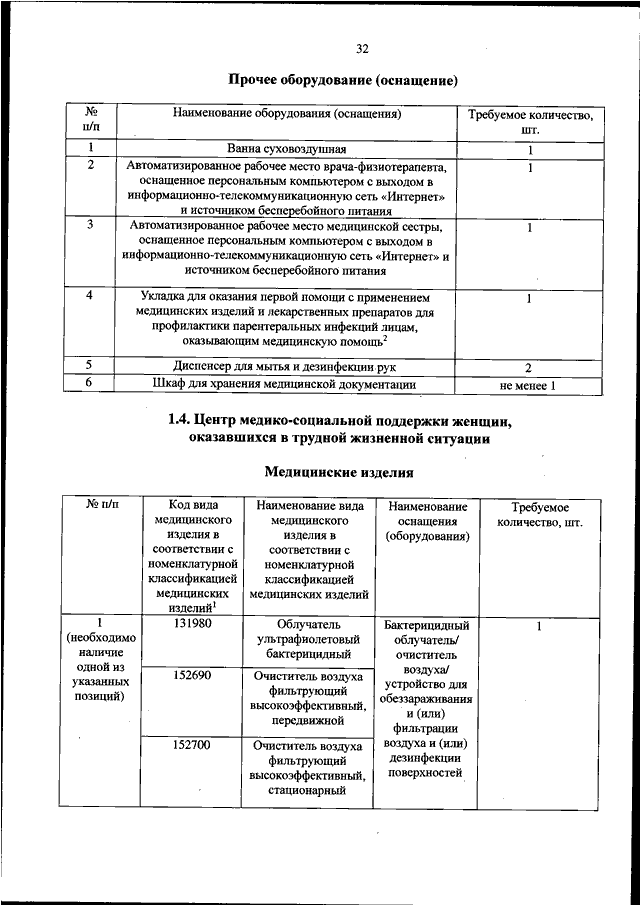 32

Прочее оборудование (оснащение)

| № п/п | Наименование оборудования (оснащения) | Требуемое количество, шт. |
|---|---|---|
| 1 | Ванна суховоздушная | 1 |
| 2 | Автоматизированное рабочее место врача-физиотерапевта, оснащенное персональным компьютером с выходом в информационно-телекоммуникационную сеть «Интернет» и источником бесперебойного питания | 1 |
| 3 | Автоматизированное рабочее место медицинской сестры, оснащенное персональным компьютером с выходом в информационно-телекоммуникационную сеть «Интернет» и источником бесперебойного питания | 1 |
| 4 | Укладка для оказания первой помощи с применением медицинских изделий и лекарственных препаратов для профилактики парентеральных инфекций лицам, оказывающим медицинскую помощь$^2$ | 1 |
| 5 | Диспенсер для мытья и дезинфекции рук | 2 |
| 6 | Шкаф для хранения медицинской документации | не менее 1 |

1.4. Центр медико-социальной поддержки женщин, оказавшихся в трудной жизненной ситуации

Медицинские изделия

| № п/п | Код вида медицинского изделия в соответствии с номенклатурной классификацией медицинских изделий$^1$ | Наименование вида медицинского изделия в соответствии с номенклатурной классификацией медицинских изделий | Наименование оснащения (оборудования) | Требуемое количество, шт. |
|---|---|---|---|---|
| 1 (необходимо наличие одной из указанных позиций) | 131980 | Облучатель ультрафиолетовый бактерицидный | Бактерицидный облучатель/ очиститель воздуха/ устройство для обеззараживания и (или) фильтрации воздуха и (или) дезинфекции поверхностей | 1 |
| | 152690 | Очиститель воздуха фильтрующий высокоэффективный, передвижной | | |
| | 152700 | Очиститель воздуха фильтрующий высокоэффективный, стационарный | | |